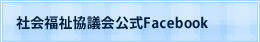 社会福祉協議会公式Facebook